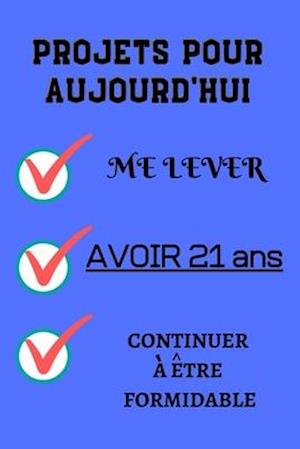 PROJETS POUR AUJOURD'HUI

ME LEVER

AVOIR 21 ans

CONTINUER À ÊTRE FORMIDABLE